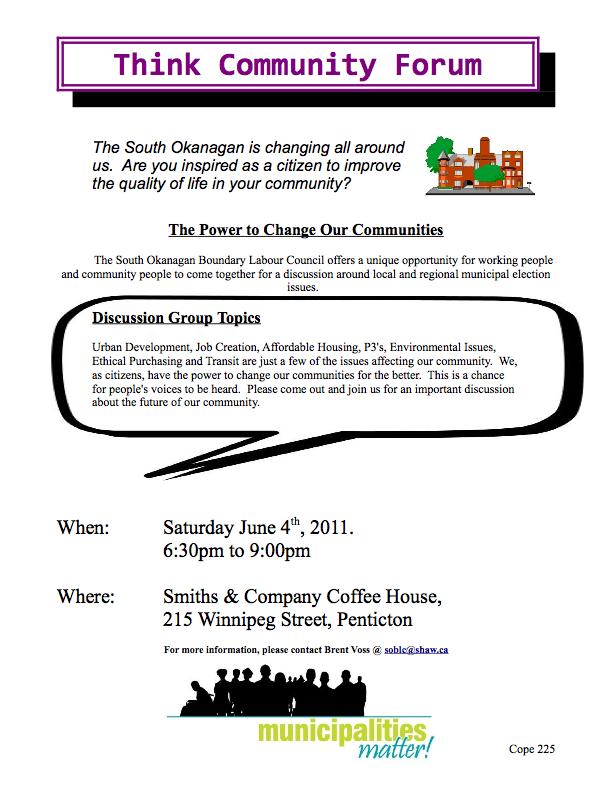 Think Community Forum

The South Okanagan is changing all around us. Are you inspired as a citizen to improve the quality of life in your community?

The Power to Change Our Communities

The South Okanagan Boundary Labour Council offers a unique opportunity for working people and community people to come together for a discussion around local and regional municipal election issues.

Discussion Group Topics

Urban Development, Job Creation, Affordable Housing, P3's, Environmental Issues, Ethical Purchasing and Transit are just a few of the issues affecting our community. We, as citizens, have the power to change our communities for the better. This is a chance for people's voices to be heard. Please come out and join us for an important discussion about the future of our community.

When: Saturday June 4$^{th}$, 2011.
6:30pm to 9:00pm

Where: Smiths & Company Coffee House,
215 Winnipeg Street, Penticton

For more information, please contact Brent Voss @ soblc@shaw.ca

municipalities matter!

Cope 225